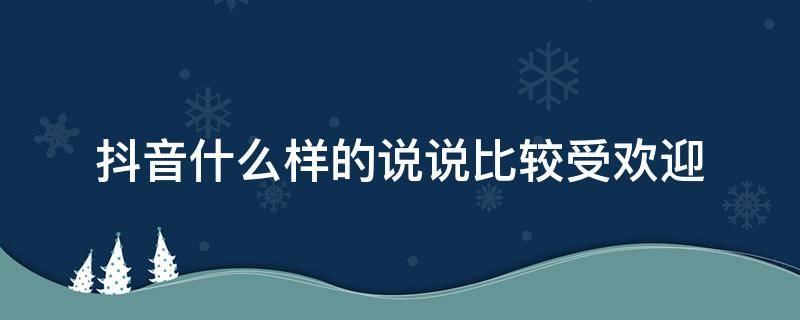 抖音什么样的说说比较受欢迎